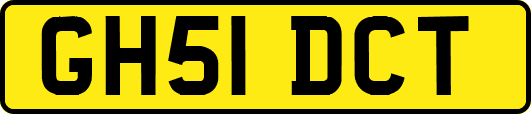 GH51 DCT